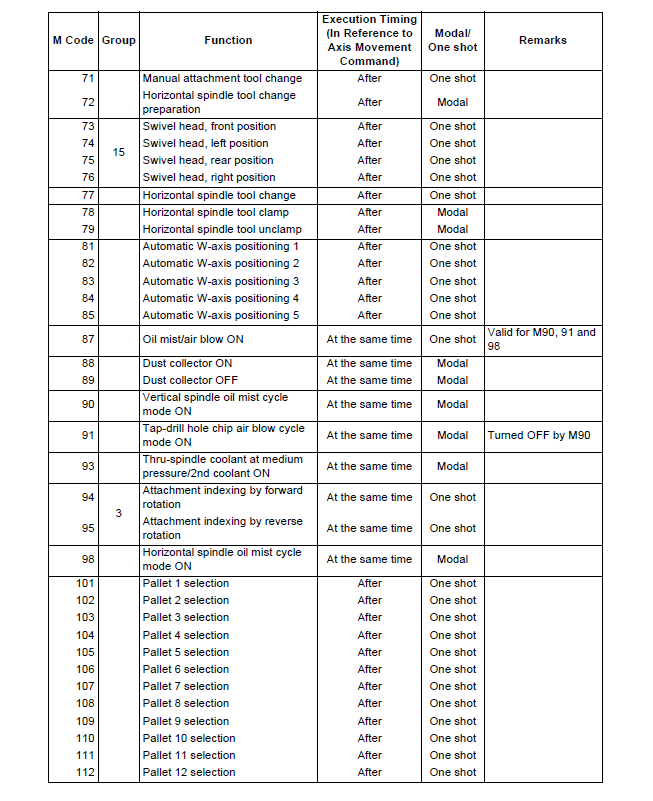 | M Code | Group | Function | Execution Timing (In Reference to Axis Movement Command) | Modal/ One shot | Remarks |
|---|---|---|---|---|---|
| 71 | | Manual attachment tool change | After | One shot | |
| 72 | | Horizontal spindle tool change preparation | After | Modal | |
| 73 | 15 | Swivel head, front position | After | One shot | |
| 74 | | Swivel head, left position | After | One shot | |
| 75 | | Swivel head, rear position | After | One shot | |
| 76 | | Swivel head, right position | After | One shot | |
| 77 | | Horizontal spindle tool change | After | One shot | |
| 78 | | Horizontal spindle tool clamp | After | Modal | |
| 79 | | Horizontal spindle tool unclamp | After | Modal | |
| 81 | | Automatic W-axis positioning 1 | After | One shot | |
| 82 | | Automatic W-axis positioning 2 | After | One shot | |
| 83 | | Automatic W-axis positioning 3 | After | One shot | |
| 84 | | Automatic W-axis positioning 4 | After | One shot | |
| 85 | | Automatic W-axis positioning 5 | After | One shot | |
| 87 | | Oil mist/air blow ON | At the same time | One shot | Valid for M90, 91 and 98 |
| 88 | | Dust collector ON | At the same time | Modal | |
| 89 | | Dust collector OFF | At the same time | Modal | |
| 90 | | Vertical spindle oil mist cycle mode ON | At the same time | Modal | |
| 91 | | Tap-drill hole chip air blow cycle mode ON | At the same time | Modal | Turned OFF by M90 |
| 93 | | Thru-spindle coolant at medium pressure/2nd coolant ON | At the same time | Modal | |
| 94 | 3 | Attachment indexing by forward rotation | At the same time | One shot | |
| 95 | | Attachment indexing by reverse rotation | At the same time | One shot | |
| 98 | | Horizontal spindle oil mist cycle mode ON | At the same time | Modal | |
| 101 | | Pallet 1 selection | After | One shot | |
| 102 | | Pallet 2 selection | After | One shot | |
| 103 | | Pallet 3 selection | After | One shot | |
| 104 | | Pallet 4 selection | After | One shot | |
| 105 | | Pallet 5 selection | After | One shot | |
| 106 | | Pallet 6 selection | After | One shot | |
| 107 | | Pallet 7 selection | After | One shot | |
| 108 | | Pallet 8 selection | After | One shot | |
| 109 | | Pallet 9 selection | After | One shot | |
| 110 | | Pallet 10 selection | After | One shot | |
| 111 | | Pallet 11 selection | After | One shot | |
| 112 | | Pallet 12 selection | After | One shot | |